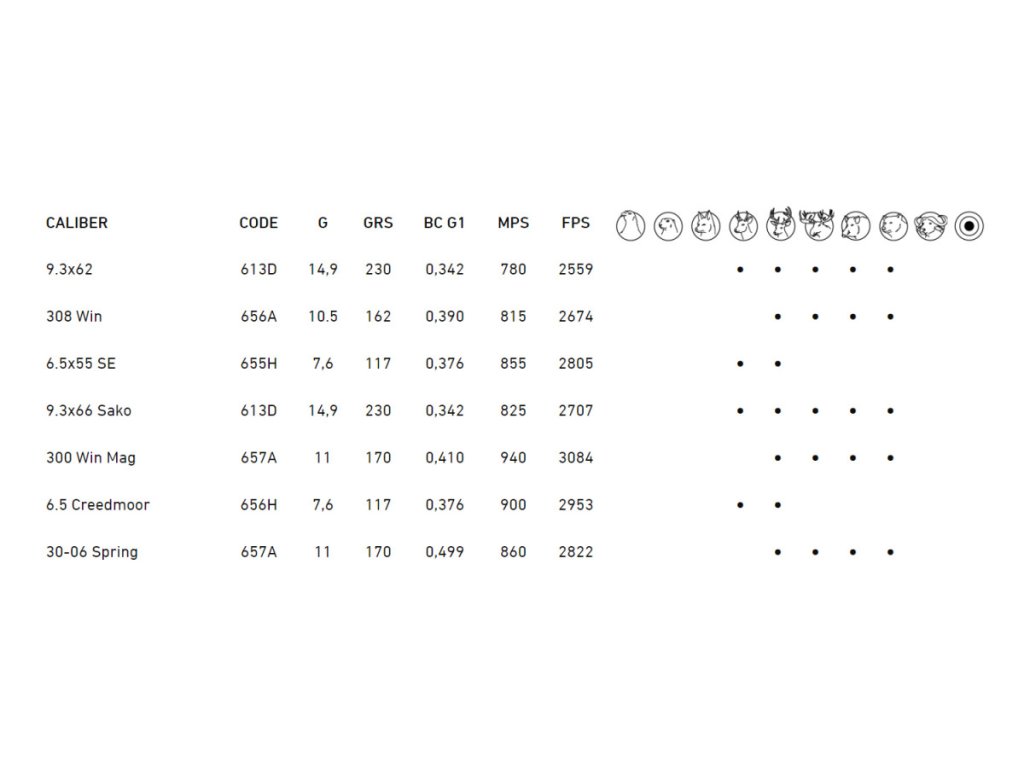 | CALIBER | CODE | G | GRS | BC G1 | MPS | FPS | | | | | | | | | | |
|---|---|---|---|---|---|---|---|---|---|---|---|---|---|---|---|---|
| 9.3x62 | 613D | 14,9 | 230 | 0,342 | 780 | 2559 | | | | • | • | • | • | • | | |
| 308 Win | 656A | 10.5 | 162 | 0,390 | 815 | 2674 | | | | | • | • | • | • | | |
| 6.5x55 SE | 655H | 7,6 | 117 | 0,376 | 855 | 2805 | | | | • | • | | | | | |
| 9.3x66 Sako | 613D | 14,9 | 230 | 0,342 | 825 | 2707 | | | | • | • | • | • | • | | |
| 300 Win Mag | 657A | 11 | 170 | 0,410 | 940 | 3084 | | | | | • | • | • | • | | |
| 6.5 Creedmoor | 656H | 7,6 | 117 | 0,376 | 900 | 2953 | | | | • | • | | | | | |
| 30-06 Spring | 657A | 11 | 170 | 0,499 | 860 | 2822 | | | | | • | • | • | • | | |